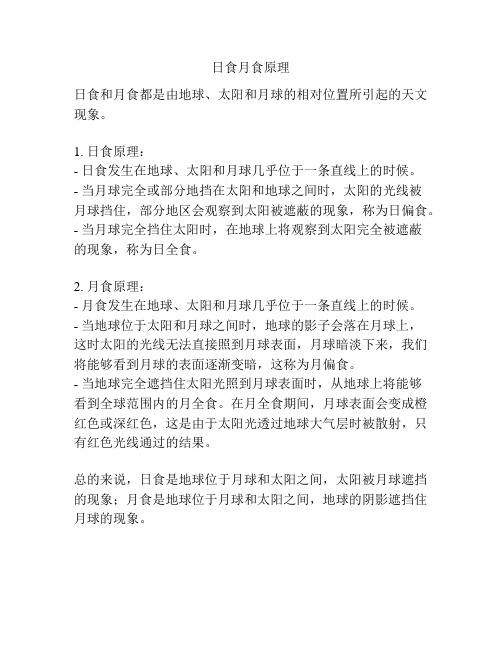 日食月食原理

日食和月食都是由地球、太阳和月球的相对位置所引起的天文现象。

1. 日食原理：
- 日食发生在地球、太阳和月球几乎位于一条直线上的时候。
- 当月球完全或部分地挡在太阳和地球之间时，太阳的光线被月球挡住，部分地区会观察到太阳被遮蔽的现象，称为日偏食。
- 当月球完全挡住太阳时，在地球上将观察到太阳完全被遮蔽的现象，称为日全食。

2. 月食原理：
- 月食发生在地球、太阳和月球几乎位于一条直线上的时候。
- 当地球位于太阳和月球之间时，地球的影子会落在月球上，这时太阳的光线无法直接照到月球表面，月球暗淡下来，我们将能够看到月球的表面逐渐变暗，这称为月偏食。
- 当地球完全遮挡住太阳光照到月球表面时，从地球上将能够看到全球范围内的月全食。在月全食期间，月球表面会变成橙红色或深红色，这是由于太阳光透过地球大气层时被散射，只有红色光线通过的结果。

总的来说，日食是地球位于月球和太阳之间，太阳被月球遮挡的现象；月食是地球位于月球和太阳之间，地球的阴影遮挡住月球的现象。